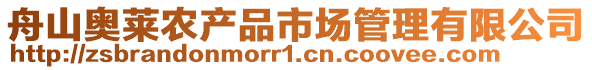 舟山奥莱农产品市场管理有限公司
http://zsbrandonmorr1.cn.coovee.com